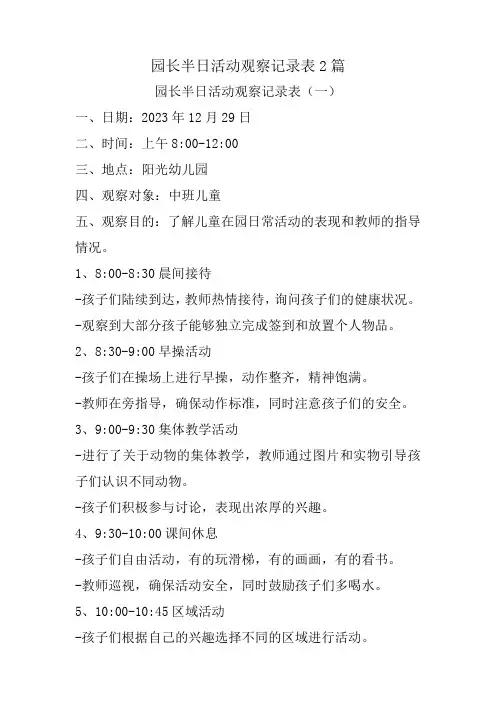 园长半日活动观察记录表2篇

园长半日活动观察记录表（一）

一、日期：2023年12月29日

二、时间：上午8:00-12:00

三、地点：阳光幼儿园

四、观察对象：中班儿童

五、观察目的：了解儿童在园日常活动的表现和教师的指导情况。

1、8:00-8:30晨间接待

-孩子们陆续到达，教师热情接待，询问孩子们的健康状况。

-观察到大部分孩子能够独立完成签到和放置个人物品。

2、8:30-9:00早操活动

-孩子们在操场上进行早操，动作整齐，精神饱满。

-教师在旁指导，确保动作标准，同时注意孩子们的安全。

3、9:00-9:30集体教学活动

-进行了关于动物的集体教学，教师通过图片和实物引导孩子们认识不同动物。

-孩子们积极参与讨论，表现出浓厚的兴趣。

4、9:30-10:00课间休息

-孩子们自由活动，有的玩滑梯，有的画画，有的看书。

-教师巡视，确保活动安全，同时鼓励孩子们多喝水。

5、10:00-10:45区域活动

-孩子们根据自己的兴趣选择不同的区域进行活动。